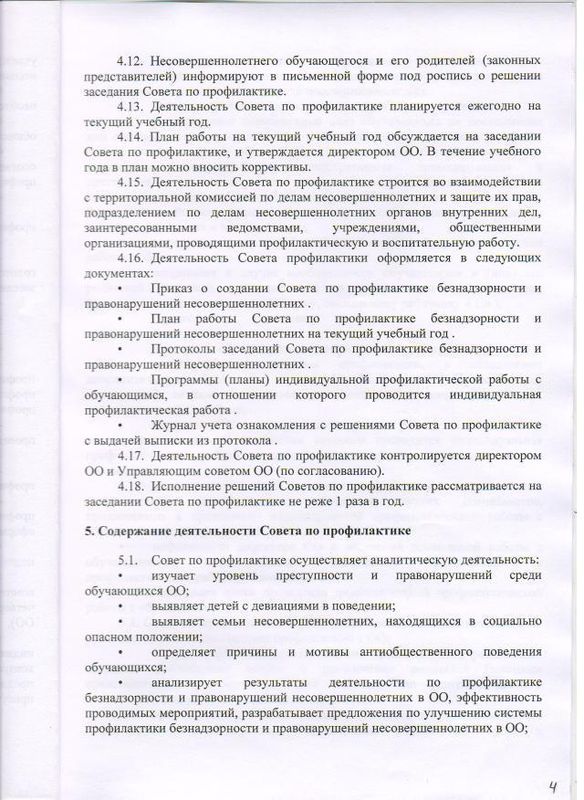 4.12. Несовершеннолетнего обучающегося и его родителей (законных представителей) информируют в письменной форме под роспись о решении заседания Совета по профилактике.

4.13. Деятельность Совета по профилактике планируется ежегодно на текущий учебный год.

4.14. План работы на текущий учебный год обсуждается на заседании Совета по профилактике, и утверждается директором ОО. В течение учебного года в план можно вносить коррективы.

4.15. Деятельность Совета по профилактике строится во взаимодействии с территориальной комиссией по делам несовершеннолетних и защите их прав, подразделением по делам несовершеннолетних органов внутренних дел, заинтересованными ведомствами, учреждениями, общественными организациями, проводящими профилактическую и воспитательную работу.

4.16. Деятельность Совета профилактики оформляется в следующих документах:

• Приказ о создании Совета по профилактике безнадзорности и правонарушений несовершеннолетних .

• План работы Совета по профилактике безнадзорности и правонарушений несовершеннолетних на текущий учебный год .

• Протоколы заседаний Совета по профилактике безнадзорности и правонарушений несовершеннолетних .

• Программы (планы) индивидуальной профилактической работы с обучающимся, в отношении которого проводится индивидуальная профилактическая работа .

• Журнал учета ознакомления с решениями Совета по профилактике с выдачей выписки из протокола .

4.17. Деятельность Совета по профилактике контролируется директором ОО и Управляющим советом ОО (по согласованию).

4.18. Исполнение решений Советов по профилактике рассматривается на заседании Совета по профилактике не реже 1 раза в год.

5. Содержание деятельности Совета по профилактике

5.1. Совет по профилактике осуществляет аналитическую деятельность:

• изучает уровень преступности и правонарушений среди обучающихся ОО;

• выявляет детей с девиациями в поведении;

• выявляет семьи несовершеннолетних, находящихся в социально опасном положении;

• определяет причины и мотивы антиобщественного поведения обучающихся;

• анализирует результаты деятельности по профилактике безнадзорности и правонарушений несовершеннолетних в ОО, эффективность проводимых мероприятий, разрабатывает предложения по улучшению системы профилактики безнадзорности и правонарушений несовершеннолетних в ОО;

4